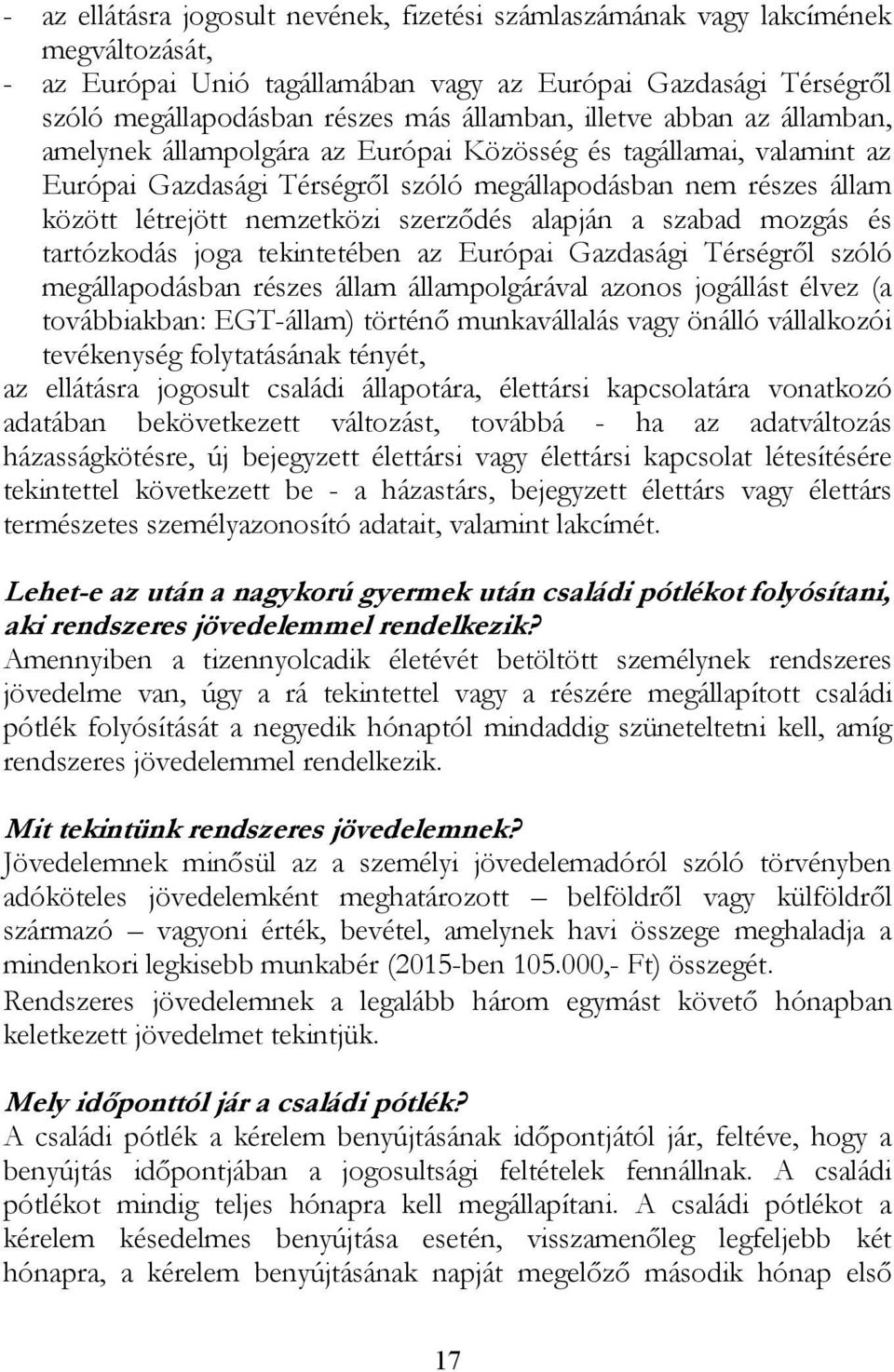 - az ellátásra jogosult nevének, fizetési számlaszámának vagy lakcímének megváltozását,
- az Európai Unió tagállamában vagy az Európai Gazdasági Térségről szóló megállapodásban részes más államban, illetve abban az államban, amelynek állampolgára az Európai Közösség és tagállamai, valamint az Európai Gazdasági Térségről szóló megállapodásban nem részes állam között létrejött nemzetközi szerződés alapján a szabad mozgás és tartózkodás joga tekintetében az Európai Gazdasági Térségről szóló megállapodásban részes állam állampolgárával azonos jogállást élvez (a továbbiakban: EGT-állam) történő munkavállalás vagy önálló vállalkozói tevékenység folytatásának tényét,
az ellátásra jogosult családi állapotára, élettársi kapcsolatára vonatkozó adatában bekövetkezett változást, továbbá - ha az adatváltozás házasságkötésre, új bejegyzett élettársi vagy élettársi kapcsolat létesítésére tekintettel következett be - a házastárs, bejegyzett élettárs vagy élettárs természetes személyazonosító adatait, valamint lakcímét.

Lehet-e az után a nagykorú gyermek után családi pótlékot folyósítani, aki rendszeres jövedelemmel rendelkezik?
Amennyiben a tizennyolcadik életévét betöltött személynek rendszeres jövedelme van, úgy a rá tekintettel vagy a részére megállapított családi pótlék folyósítását a negyedik hónaptól mindaddig szüneteltetni kell, amíg rendszeres jövedelemmel rendelkezik.

Mit tekintünk rendszeres jövedelemnek?
Jövedelemnek minősül az a személyi jövedelemadóról szóló törvényben adóköteles jövedelemként meghatározott – belföldről vagy külföldről származó – vagyoni érték, bevétel, amelynek havi összege meghaladja a mindenkori legkisebb munkabér (2015-ben 105.000,- Ft) összegét.
Rendszeres jövedelemnek a legalább három egymást követő hónapban keletkezett jövedelmet tekintjük.

Mely időponttól jár a családi pótlék?
A családi pótlék a kérelem benyújtásának időpontjától jár, feltéve, hogy a benyújtás időpontjában a jogosultsági feltételek fennállnak. A családi pótlékot mindig teljes hónapra kell megállapítani. A családi pótlékot a kérelem késedelmes benyújtása esetén, visszamenőleg legfeljebb két hónapra, a kérelem benyújtásának napját megelőző második hónap első

17